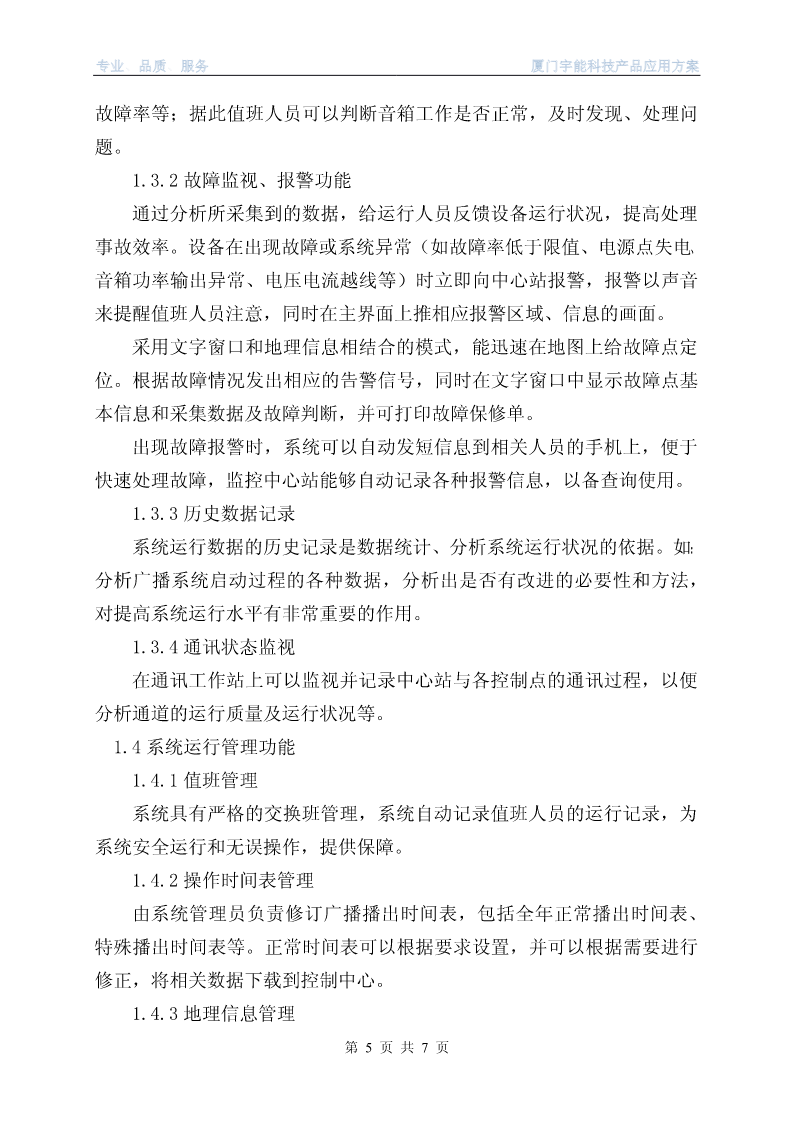 专业 品质 服务

厦门宇能科技产品应用方案

故障率等；据此值班人员可以判断音箱工作是否正常，及时发现、处理问题。

1.3.2 故障监视、报警功能

通过分析所采集到的数据，给运行人员反馈设备运行状况，提高处理事故效率。设备在出现故障或系统异常（如故障率低于限值、电源点失电音箱功率输出异常、电压电流越线等）时立即向中心站报警，报警以声音来提醒值班人员注意，同时在主界面上推相应报警区域、信息的画面。

采用文字窗口和地理信息相结合的模式，能迅速在地图上给故障点定位。根据故障情况发出相应的告警信号，同时在文字窗口中显示故障点基本信息和采集数据及故障判断，并可打印故障保修单。

出现故障报警时，系统可以自动发短信息到相关人员的手机上，便于快速处理故障，监控中心站能够自动记录各种报警信息，以备查询使用。

1.3.3 历史数据记录

系统运行数据的历史记录是数据统计、分析系统运行状况的依据。如:分析广播系统启动过程的各种数据，分析出是否有改进的必要性和方法，对提高系统运行水平有非常重要的作用。

1.3.4 通讯状态监视

在通讯工作站上可以监视并记录中心站与各控制点的通讯过程，以便分析通道的运行质量及运行状况等。

1.4 系统运行管理功能

1.4.1 值班管理

系统具有严格的交换班管理，系统自动记录值班人员的运行记录，为系统安全运行和无误操作，提供保障。

1.4.2 操作时间表管理

由系统管理员负责修订广播播出时间表，包括全年正常播出时间表、特殊播出时间表等。正常时间表可以根据要求设置，并可以根据需要进行修正，将相关数据下载到控制中心。

1.4.3 地理信息管理

第 5 页 共 7 页